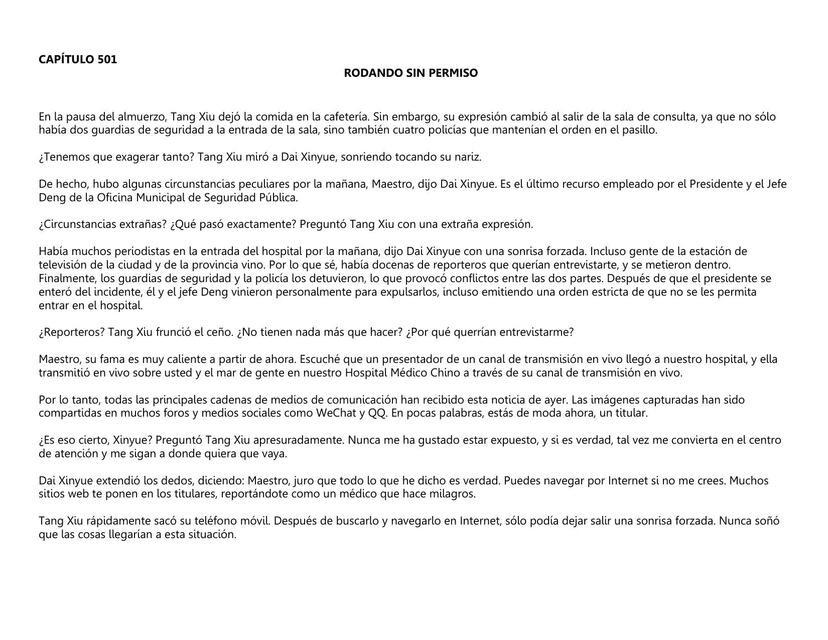 CAPÍTULO 501

RODANDO SIN PERMISO

En la pausa del almuerzo, Tang Xiu dejó la comida en la cafetería. Sin embargo, su expresión cambió al salir de la sala de consulta, ya que no sólo había dos guardias de seguridad a la entrada de la sala, sino también cuatro policías que mantenían el orden en el pasillo.

¿Tenemos que exagerar tanto? Tang Xiu miró a Dai Xinyue, sonriendo tocando su nariz.

De hecho, hubo algunas circunstancias peculiares por la mañana, Maestro, dijo Dai Xinyue. Es el último recurso empleado por el Presidente y el Jefe Deng de la Oficina Municipal de Seguridad Pública.

¿Circunstancias extrañas? ¿Qué pasó exactamente? Preguntó Tang Xiu con una extraña expresión.

Había muchos periodistas en la entrada del hospital por la mañana, dijo Dai Xinyue con una sonrisa forzada. Incluso gente de la estación de televisión de la ciudad y de la provincia vino. Por lo que sé, había docenas de reporteros que querían entrevistarte, y se metieron dentro. Finalmente, los guardias de seguridad y la policía los detuvieron, lo que provocó conflictos entre las dos partes. Después de que el presidente se enteró del incidente, él y el jefe Deng vinieron personalmente para expulsarlos, incluso emitiendo una orden estricta de que no se les permita entrar en el hospital.

¿Reporteros? Tang Xiu frunció el ceño. ¿No tienen nada más que hacer? ¿Por qué querrían entrevistarme?

Maestro, su fama es muy caliente a partir de ahora. Escuché que un presentador de un canal de transmisión en vivo llegó a nuestro hospital, y ella transmitió en vivo sobre usted y el mar de gente en nuestro Hospital Médico Chino a través de su canal de transmisión en vivo.

Por lo tanto, todas las principales cadenas de medios de comunicación han recibido esta noticia de ayer. Las imágenes capturadas han sido compartidas en muchos foros y medios sociales como WeChat y QQ. En pocas palabras, estás de moda ahora, un titular.

¿Es eso cierto, Xinyue? Preguntó Tang Xiu apresuradamente. Nunca me ha gustado estar expuesto, y si es verdad, tal vez me convierta en el centro de atención y me sigan a donde quiera que vaya.

Dai Xinyue extendió los dedos, diciendo: Maestro, juro que todo lo que he dicho es verdad. Puedes navegar por Internet si no me crees. Muchos sitios web te ponen en los titulares, reportándote como un médico que hace milagros.

Tang Xiu rápidamente sacó su teléfono móvil. Después de buscarlo y navegarlo en Internet, sólo podía dejar salir una sonrisa forzada. Nunca soñó que las cosas llegarían a esta situación.